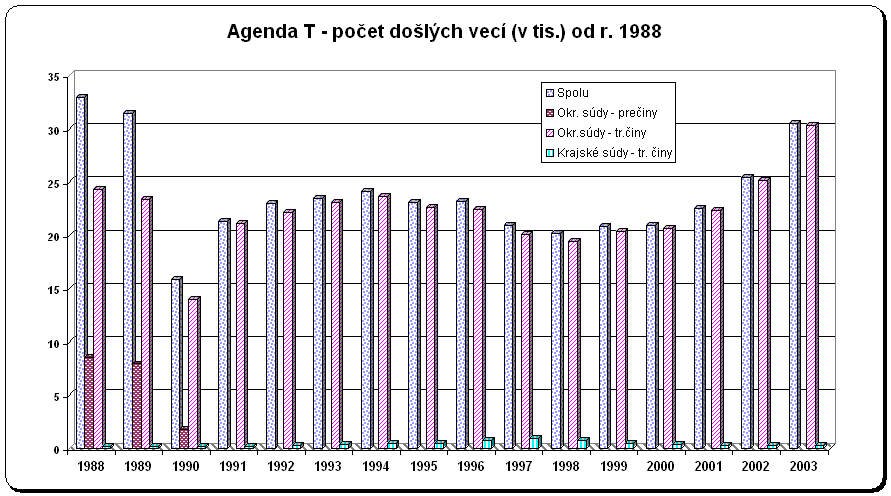 Agenda T - počet došlých vecí (v tis.) od r. 1988

35
30
25
20
15
10
5
0

Spolu
Okr. súdy - prečiny
Okr.súdy - tr.činy
Krajské súdy - tr. činy

1988
1989
1990
1991
1992
1993
1994
1995
1996
1997
1998
1999
2000
2001
2002
2003